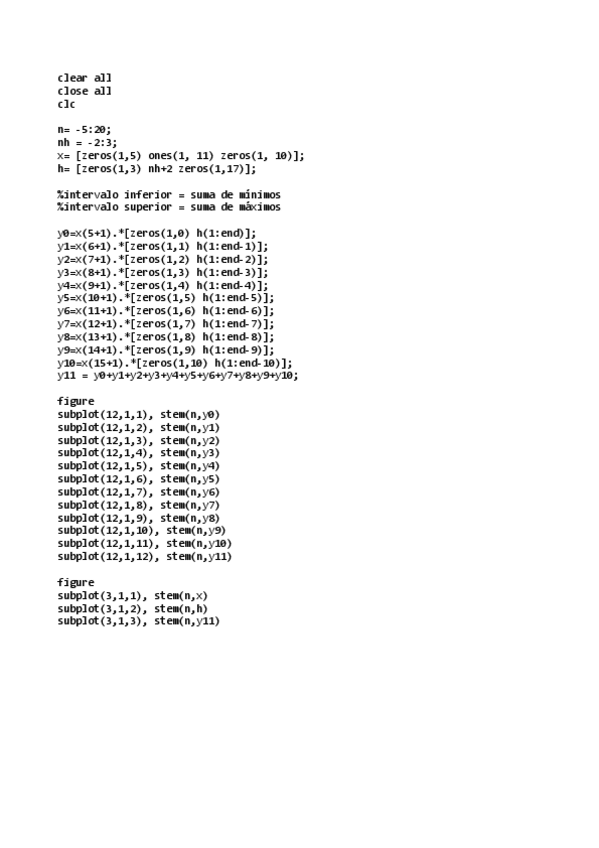 clear all
close all
clc

n= -5:20;
nh = -2:3;
x= [zeros(1,5) ones(1, 11) zeros(1, 10)];
h= [zeros(1,3) nh+2 zeros(1,17)];

%intervalo inferior = suma de mínimos
%intervalo superior = suma de máximos

y0=x(5+1).*[zeros(1,0) h(1:end)];
y1=x(6+1).*[zeros(1,1) h(1:end-1)];
y2=x(7+1).*[zeros(1,2) h(1:end-2)];
y3=x(8+1).*[zeros(1,3) h(1:end-3)];
y4=x(9+1).*[zeros(1,4) h(1:end-4)];
y5=x(10+1).*[zeros(1,5) h(1:end-5)];
y6=x(11+1).*[zeros(1,6) h(1:end-6)];
y7=x(12+1).*[zeros(1,7) h(1:end-7)];
y8=x(13+1).*[zeros(1,8) h(1:end-8)];
y9=x(14+1).*[zeros(1,9) h(1:end-9)];
y10=x(15+1).*[zeros(1,10) h(1:end-10)];
y11 = y0+y1+y2+y3+y4+y5+y6+y7+y8+y9+y10;

figure
subplot(12,1,1), stem(n,y0)
subplot(12,1,2), stem(n,y1)
subplot(12,1,3), stem(n,y2)
subplot(12,1,4), stem(n,y3)
subplot(12,1,5), stem(n,y4)
subplot(12,1,6), stem(n,y5)
subplot(12,1,7), stem(n,y6)
subplot(12,1,8), stem(n,y7)
subplot(12,1,9), stem(n,y8)
subplot(12,1,10), stem(n,y9)
subplot(12,1,11), stem(n,y10)
subplot(12,1,12), stem(n,y11)

figure
subplot(3,1,1), stem(n,x)
subplot(3,1,2), stem(n,h)
subplot(3,1,3), stem(n,y11)